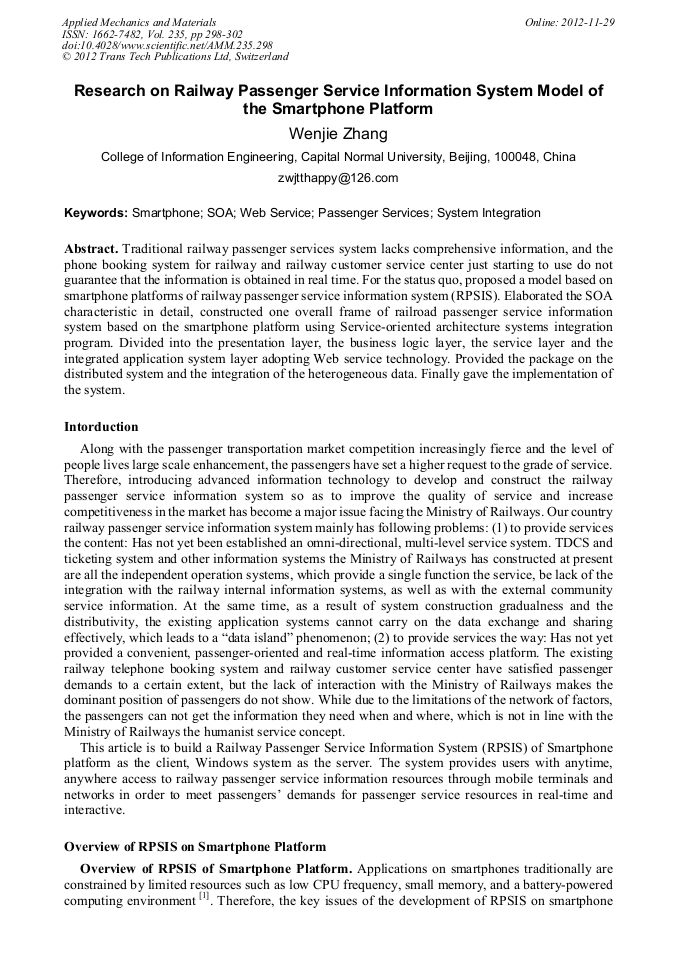 Applied Mechanics and Materials
ISSN: 1662-7482, Vol. 235, pp 298-302
doi:10.4028/www.scientific.net/AMM.235.298
© 2012 Trans Tech Publications Ltd, Switzerland

Online: 2012-11-29

Research on Railway Passenger Service Information System Model of the Smartphone Platform

Wenjie Zhang

College of Information Engineering, Capital Normal University, Beijing, 100048, China

zwjtthappy@126.com

Keywords: Smartphone; SOA; Web Service; Passenger Services; System Integration

Abstract. Traditional railway passenger services system lacks comprehensive information, and the phone booking system for railway and railway customer service center just starting to use do not guarantee that the information is obtained in real time. For the status quo, proposed a model based on smartphone platforms of railway passenger service information system (RPSIS). Elaborated the SOA characteristic in detail, constructed one overall frame of railroad passenger service information system based on the smartphone platform using Service-oriented architecture systems integration program. Divided into the presentation layer, the business logic layer, the service layer and the integrated application system layer adopting Web service technology. Provided the package on the distributed system and the integration of the heterogeneous data. Finally gave the implementation of the system.

Intorduction

Along with the passenger transportation market competition increasingly fierce and the level of people lives large scale enhancement, the passengers have set a higher request to the grade of service. Therefore, introducing advanced information technology to develop and construct the railway passenger service information system so as to improve the quality of service and increase competitiveness in the market has become a major issue facing the Ministry of Railways. Our country railway passenger service information system mainly has following problems: (1) to provide services the content: Has not yet been established an omni-directional, multi-level service system. TDCS and ticketing system and other information systems the Ministry of Railways has constructed at present are all the independent operation systems, which provide a single function the service, be lack of the integration with the railway internal information systems, as well as with the external community service information. At the same time, as a result of system construction gradualness and the distributivity, the existing application systems cannot carry on the data exchange and sharing effectively, which leads to a “data island” phenomenon; (2) to provide services the way: Has not yet provided a convenient, passenger-oriented and real-time information access platform. The existing railway telephone booking system and railway customer service center have satisfied passenger demands to a certain extent, but the lack of interaction with the Ministry of Railways makes the dominant position of passengers do not show. While due to the limitations of the network of factors, the passengers can not get the information they need when and where, which is not in line with the Ministry of Railways the humanist service concept.

This article is to build a Railway Passenger Service Information System (RPSIS) of Smartphone platform as the client, Windows system as the server. The system provides users with anytime, anywhere access to railway passenger service information resources through mobile terminals and networks in order to meet passengers’ demands for passenger service resources in real-time and interactive.

Overview of RPSIS on Smartphone Platform

Overview of RPSIS of Smartphone Platform. Applications on smartphones traditionally are constrained by limited resources such as low CPU frequency, small memory, and a battery-powered computing environment $^{[1]}$. Therefore, the key issues of the development of RPSIS on smartphone